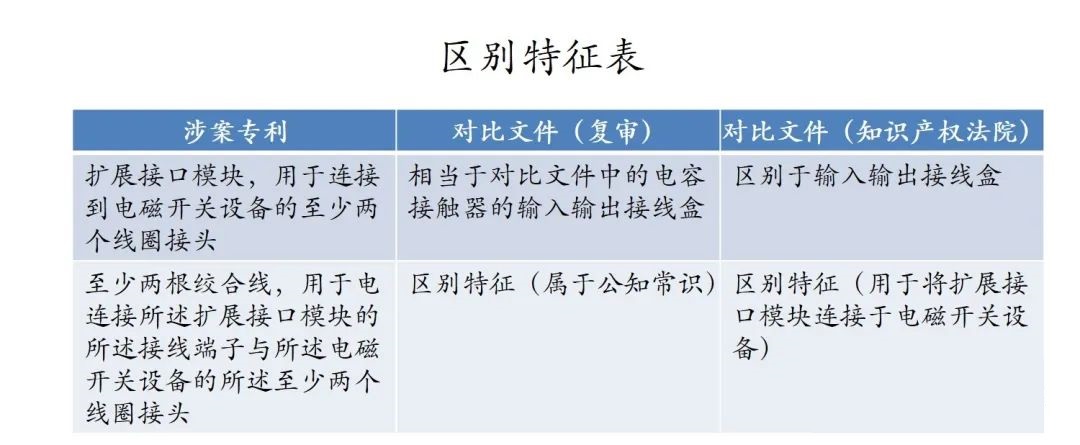 区别特征表

| 涉案专利 | 对比文件（复审） | 对比文件（知识产权法院） |
|---|---|---|
| 扩展接口模块，用于连接到电磁开关设备的至少两个线圈接头 | 相当于对比文件中的电容接触器的输入输出接线盒 | 区别于输入输出接线盒 |
| 至少两根绞合线，用于电连接所述扩展接口模块的所述接线端子与所述电磁开关设备的所述至少两个线圈接头 | 区别特征（属于公知常识） | 区别特征（用于将扩展接口模块连接于电磁开关设备） |